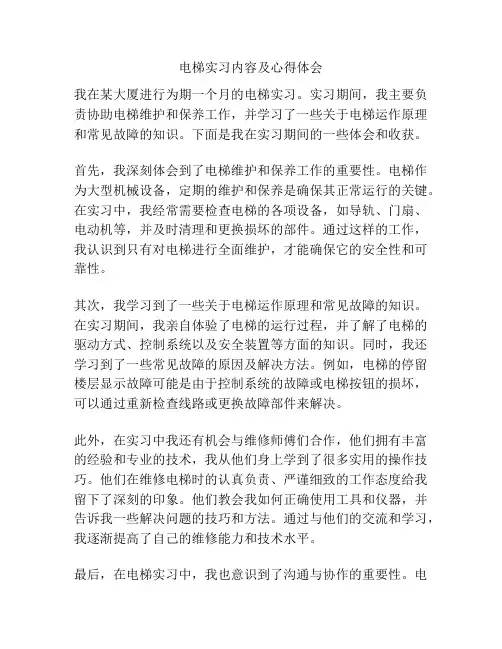 电梯实习内容及心得体会

我在某大厦进行为期一个月的电梯实习。实习期间，我主要负责协助电梯维护和保养工作，并学习了一些关于电梯运作原理和常见故障的知识。下面是我在实习期间的一些体会和收获。

首先，我深刻体会到了电梯维护和保养工作的重要性。电梯作为大型机械设备，定期的维护和保养是确保其正常运行的关键。在实习中，我经常需要检查电梯的各项设备，如导轨、门扇、电动机等，并及时清理和更换损坏的部件。通过这样的工作，我认识到只有对电梯进行全面维护，才能确保它的安全性和可靠性。

其次，我学习到了一些关于电梯运作原理和常见故障的知识。在实习期间，我亲自体验了电梯的运行过程，并了解了电梯的驱动方式、控制系统以及安全装置等方面的知识。同时，我还学习到了一些常见故障的原因及解决方法。例如，电梯的停留楼层显示故障可能是由于控制系统的故障或电梯按钮的损坏，可以通过重新检查线路或更换故障部件来解决。

此外，在实习中我还有机会与维修师傅们合作，他们拥有丰富的经验和专业的技术，我从他们身上学到了很多实用的操作技巧。他们在维修电梯时的认真负责、严谨细致的工作态度给我留下了深刻的印象。他们教会我如何正确使用工具和仪器，并告诉我一些解决问题的技巧和方法。通过与他们的交流和学习，我逐渐提高了自己的维修能力和技术水平。

最后，在电梯实习中，我也意识到了沟通与协作的重要性。电